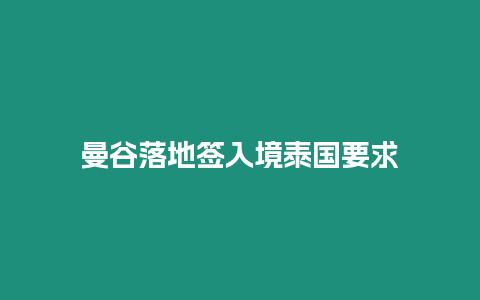 曼谷落地签入境泰国要求